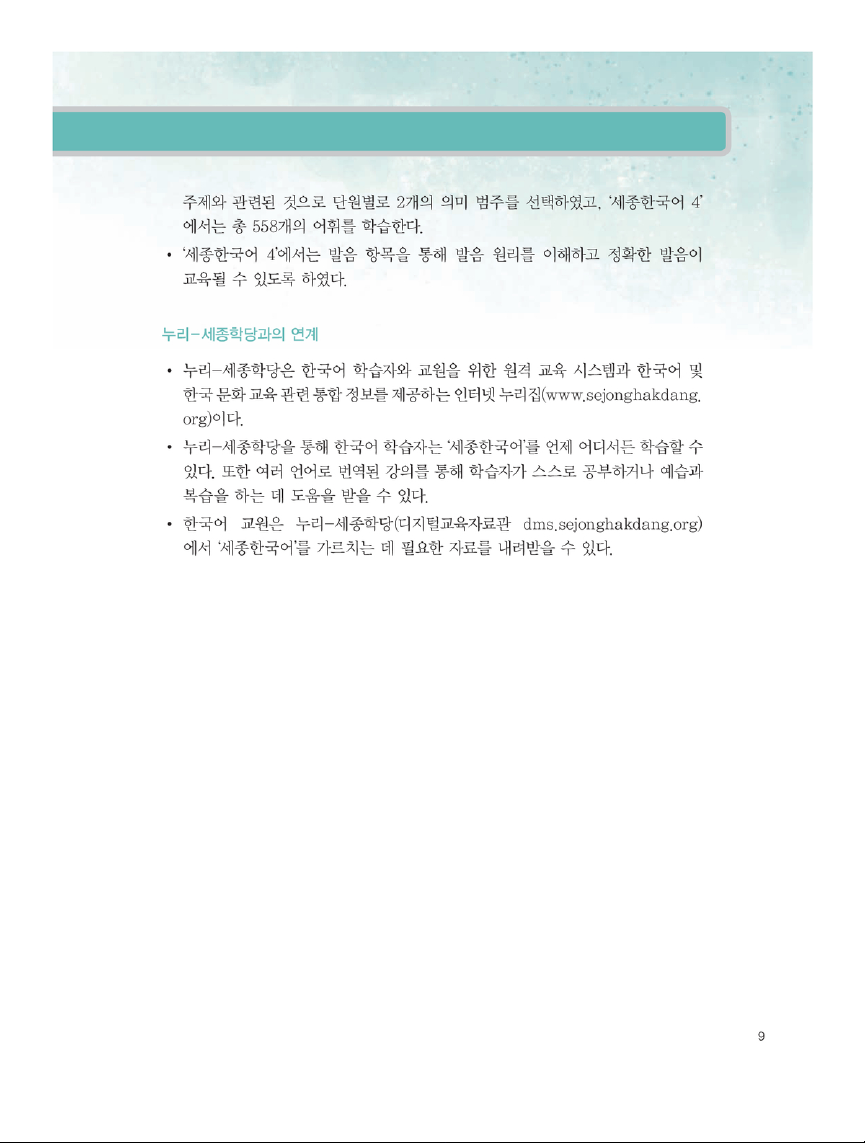 주제와 관련된 것으로 단원별로 2개의 의미 범주를 선택하였고, '세종한국어 4'에서는 총 558개의 어휘를 학습한다.

• '세종한국어 4'에서는 발음 항목을 통해 발음 원리를 이해하고 정확한 발음이 교육될 수 있도록 하였다.

누리-세종학당과의 연계

• 누리-세종학당은 한국어 학습자와 교원을 위한 원격 교육 시스템과 한국어 및 한국 문화 교육 관련 통합 정보를 제공하는 인터넷 누리집(www.sejonghakdang.org)이다.
• 누리-세종학당을 통해 한국어 학습자는 '세종한국어'를 언제 어디서든 학습할 수 있다. 또한 여러 언어로 번역된 강의를 통해 학습자가 스스로 공부하거나 예습과 복습을 하는 데 도움을 받을 수 있다.
• 한국어 교원은 누리-세종학당(디지털교육자료관 dms.sejonghakdang.org)에서 '세종한국어'를 가르치는 데 필요한 자료를 내려받을 수 있다.

9